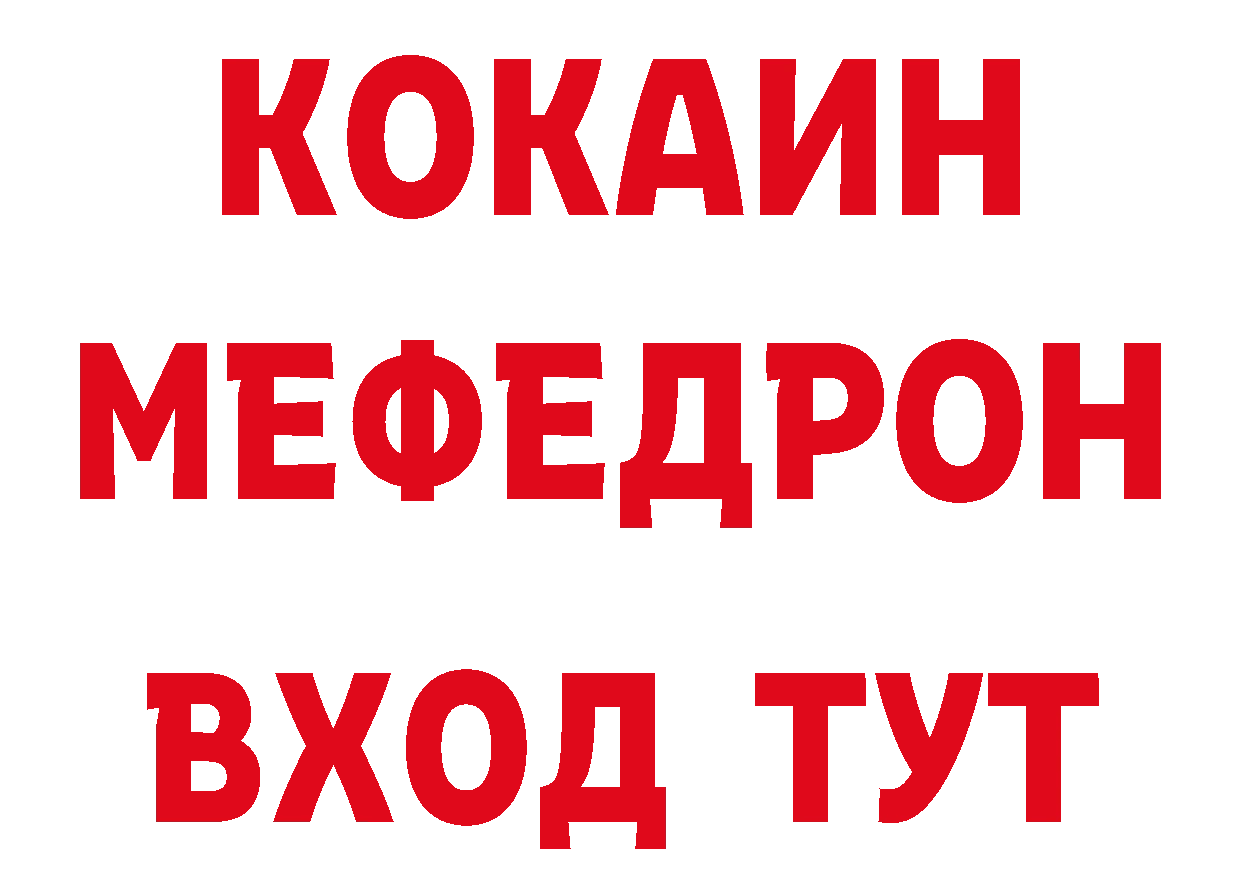 КОКАИН
МЕФЕДРОН
ВХОД ТУТ